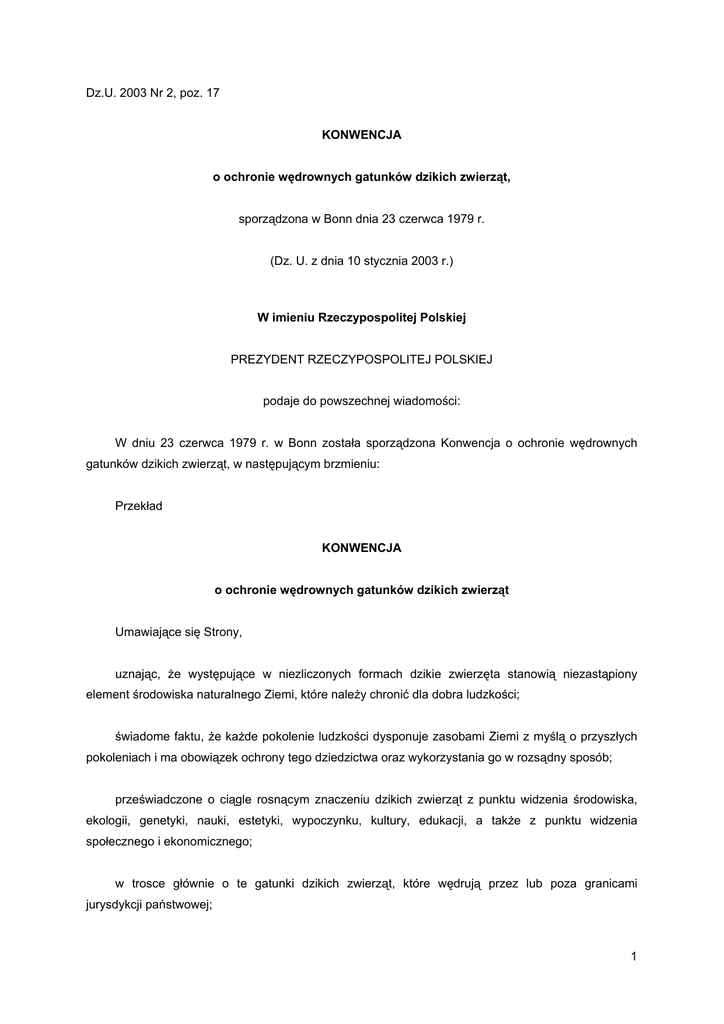 Dz.U. 2003 Nr 2, poz. 17

KONWENCJA

o ochronie wędrownych gatunków dzikich zwierząt,

sporządzona w Bonn dnia 23 czerwca 1979 r.

(Dz. U. z dnia 10 stycznia 2003 r.)

W imieniu Rzeczypospolitej Polskiej

PREZYDENT RZECZYPOSPOLITEJ POLSKIEJ

podaje do powszechnej wiadomości:

W dniu 23 czerwca 1979 r. w Bonn została sporządzona Konwencja o ochronie wędrownych gatunków dzikich zwierząt, w następującym brzmieniu:

Przekład

KONWENCJA

o ochronie wędrownych gatunków dzikich zwierząt

Umawiające się Strony,

uznając, że występujące w niezliczonych formach dzikie zwierzęta stanowią niezastąpiony element środowiska naturalnego Ziemi, które należy chronić dla dobra ludzkości;

świadome faktu, że każde pokolenie ludzkości dysponuje zasobami Ziemi z myślą o przyszłych pokoleniach i ma obowiązek ochrony tego dziedzictwa oraz wykorzystania go w rozsądny sposób;

przeświadczone o ciągle rosnącym znaczeniu dzikich zwierząt z punktu widzenia środowiska, ekologii, genetyki, nauki, estetyki, wypoczynku, kultury, edukacji, a także z punktu widzenia społecznego i ekonomicznego;

w trosce głównie o te gatunki dzikich zwierząt, które wędrują przez lub poza granicami jurysdykcji państwowej;

1